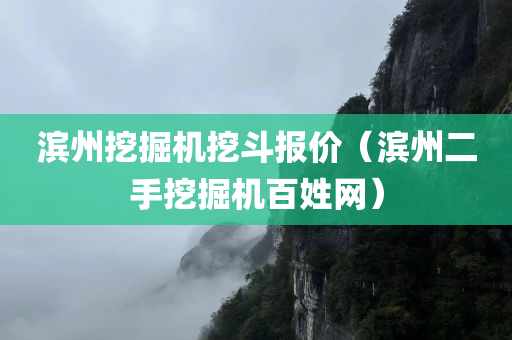 滨州挖掘机挖斗报价（滨州二手挖掘机百姓网）